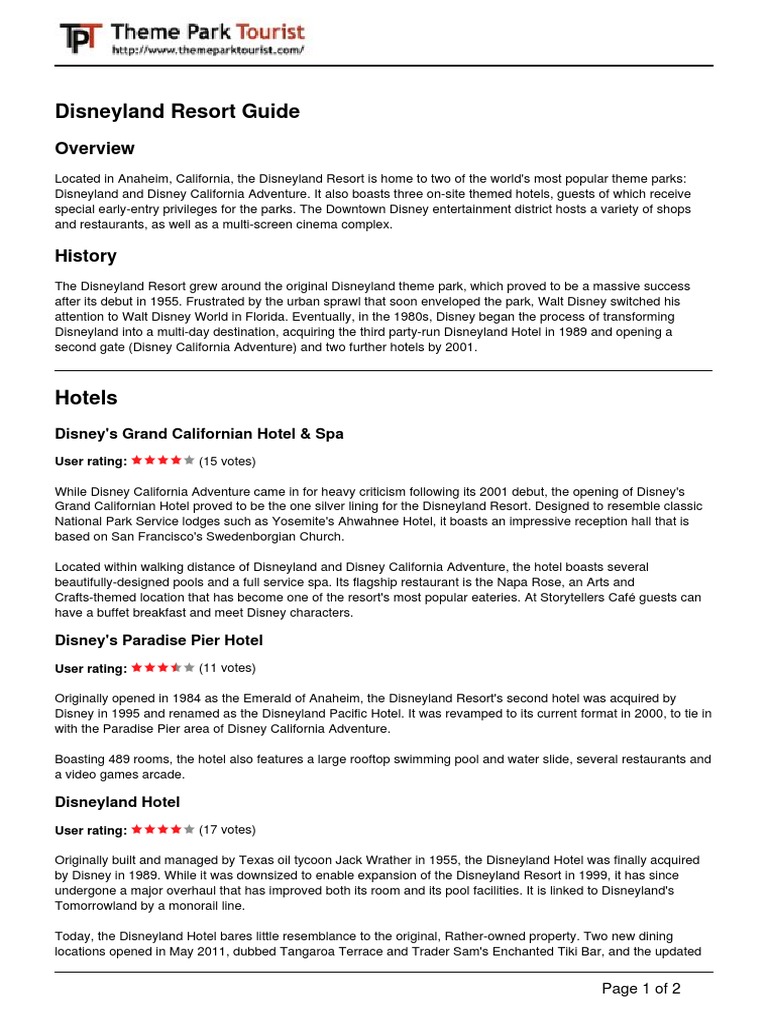 TPT Theme Park Tourist
http://www.themeparktourist.com/

Disneyland Resort Guide

Overview

Located in Anaheim, California, the Disneyland Resort is home to two of the world's most popular theme parks: Disneyland and Disney California Adventure. It also boasts three on-site themed hotels, guests of which receive special early-entry privileges for the parks. The Downtown Disney entertainment district hosts a variety of shops and restaurants, as well as a multi-screen cinema complex.

History

The Disneyland Resort grew around the original Disneyland theme park, which proved to be a massive success after its debut in 1955. Frustrated by the urban sprawl that soon enveloped the park, Walt Disney switched his attention to Walt Disney World in Florida. Eventually, in the 1980s, Disney began the process of transforming Disneyland into a multi-day destination, acquiring the third party-run Disneyland Hotel in 1989 and opening a second gate (Disney California Adventure) and two further hotels by 2001.

Hotels

Disney's Grand Californian Hotel & Spa

User rating: (15 votes)

While Disney California Adventure came in for heavy criticism following its 2001 debut, the opening of Disney's Grand Californian Hotel proved to be the one silver lining for the Disneyland Resort. Designed to resemble classic National Park Service lodges such as Yosemite's Ahwahnee Hotel, it boasts an impressive reception hall that is based on San Francisco's Swedenborgian Church.

Located within walking distance of Disneyland and Disney California Adventure, the hotel boasts several beautifully-designed pools and a full service spa. Its flagship restaurant is the Napa Rose, an Arts and Crafts-themed location that has become one of the resort's most popular eateries. At Storytellers Café guests can have a buffet breakfast and meet Disney characters.

Disney's Paradise Pier Hotel

User rating: (11 votes)

Originally opened in 1984 as the Emerald of Anaheim, the Disneyland Resort's second hotel was acquired by Disney in 1995 and renamed as the Disneyland Pacific Hotel. It was revamped to its current format in 2000, to tie in with the Paradise Pier area of Disney California Adventure.

Boasting 489 rooms, the hotel also features a large rooftop swimming pool and water slide, several restaurants and a video games arcade.

Disneyland Hotel

User rating: (17 votes)

Originally built and managed by Texas oil tycoon Jack Wrather in 1955, the Disneyland Hotel was finally acquired by Disney in 1989. While it was downsized to enable expansion of the Disneyland Resort in 1999, it has since undergone a major overhaul that has improved both its room and its pool facilities. It is linked to Disneyland's Tomorrowland by a monorail line.

Today, the Disneyland Hotel bares little resemblance to the original, Rather-owned property. Two new dining locations opened in May 2011, dubbed Tangaroa Terrace and Trader Sam's Enchanted Tiki Bar, and the updated

Page 1 of 2